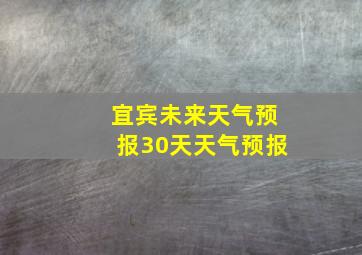 宜宾未来天气预报30天天气预报